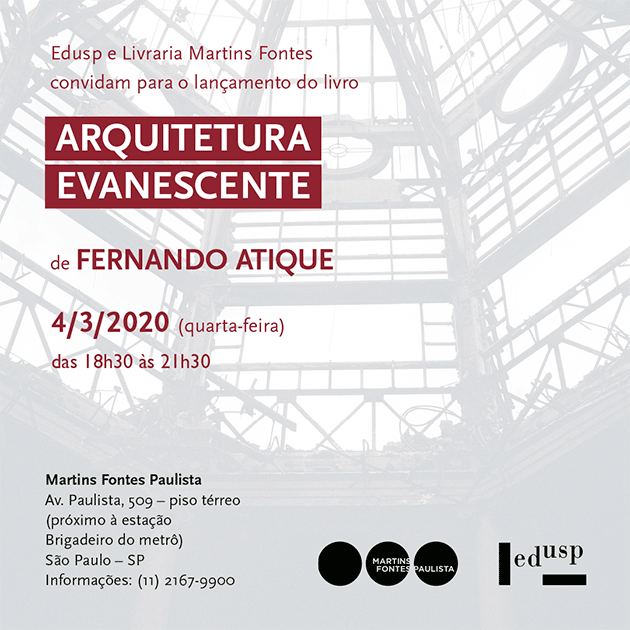 Edusp e Livraria Martins Fontes
convidam para o lançamento do livro

ARQUITETURA
EVANESCENTE

de FERNANDO ATIQUE

4/3/2020 (quarta-feira)
das 18h30 às 21h30

Martins Fontes Paulista
Av. Paulista, 509 – piso térreo
(próximo à estação
Brigadeiro do metrô)
São Paulo – SP
Informações: (11) 2167-9900

MARTINS FONTES PAULISTA

edusp